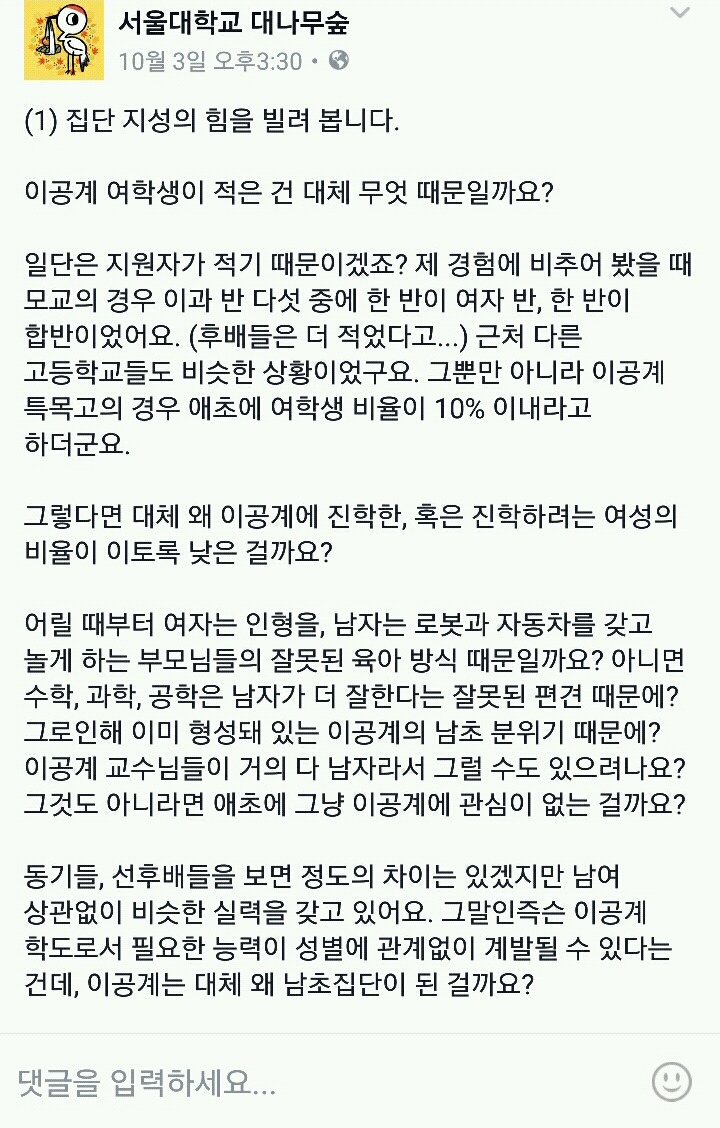 서울대학교 대나무숲
10월 3일 오후3:30 •

(1) 집단 지성의 힘을 빌려 봅니다.

이공계 여학생이 적은 건 대체 무엇 때문일까요?

일단은 지원자가 적기 때문이겠죠? 제 경험에 비추어 봤을 때 모교의 경우 이과 반 다섯 중에 한 반이 여자 반, 한 반이 합반이었어요. (후배들은 더 적었다고...) 근처 다른 고등학교들도 비슷한 상황이었구요. 그뿐만 아니라 이공계 특목고의 경우 애초에 여학생 비율이 10% 이내라고 하더군요.

그렇다면 대체 왜 이공계에 진학한, 혹은 진학하려는 여성의 비율이 이토록 낮은 걸까요?

어릴 때부터 여자는 인형을, 남자는 로봇과 자동차를 갖고 놀게 하는 부모님들의 잘못된 육아 방식 때문일까요? 아니면 수학, 과학, 공학은 남자가 더 잘한다는 잘못된 편견 때문에? 그로인해 이미 형성돼 있는 이공계의 남초 분위기 때문에? 이공계 교수님들이 거의 다 남자라서 그럴 수도 있으려나요? 그것도 아니라면 애초에 그냥 이공계에 관심이 없는 걸까요?

동기들, 선후배들을 보면 정도의 차이는 있겠지만 남여 상관없이 비슷한 실력을 갖고 있어요. 그말인즉슨 이공계 학도로서 필요한 능력이 성별에 관계없이 계발될 수 있다는 건데, 이공계는 대체 왜 남초집단이 된 걸까요?

댓글을 입력하세요...